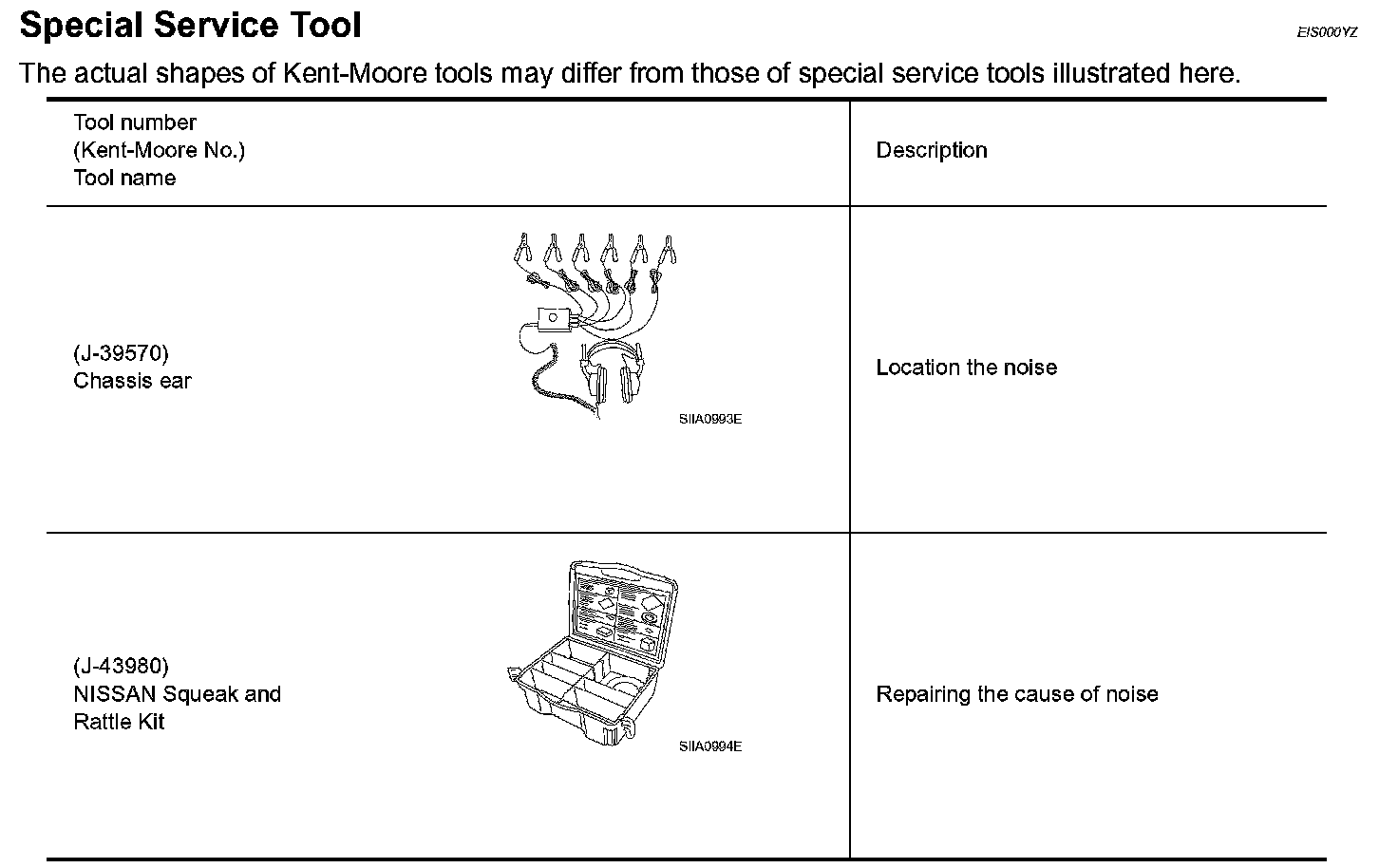 Special Service Tool

EIS000YZ

The actual shapes of Kent-Moore tools may differ from those of special service tools illustrated here.

| Tool number (Kent-Moore No.) Tool name | Description |
|---|---|
| (J-39570) Chassis ear SIIA0993E | Location the noise |
| (J-43980) NISSAN Squeak and Rattle Kit SIIA0994E | Repairing the cause of noise |